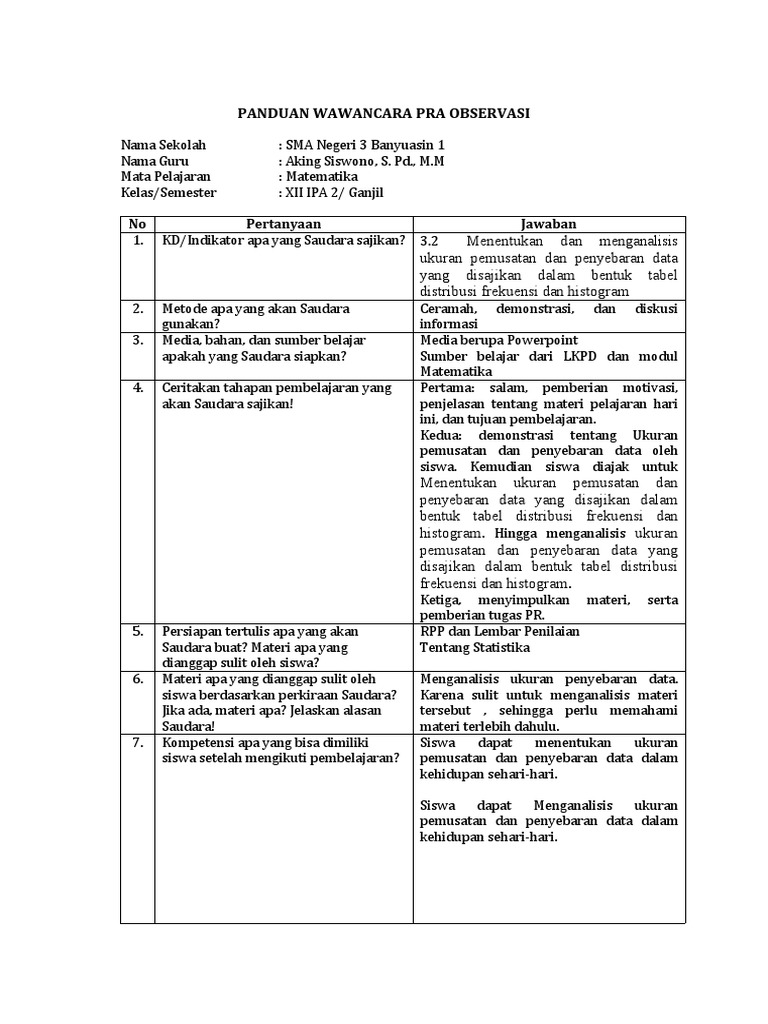 PANDUAN WAWANCARA PRA OBSERVASI

Nama Sekolah : SMA Negeri 3 Banyuasin 1
Nama Guru : Aking Siswono, S. Pd., M.M
Mata Pelajaran : Matematika
Kelas/Semester : XII IPA 2/ Ganjil

| No | Pertanyaan | Jawaban |
|---|---|---|
| 1. | KD/Indikator apa yang Saudara sajikan? | 3.2 Menentukan dan menganalisis ukuran pemusatan dan penyebaran data yang disajikan dalam bentuk tabel distribusi frekuensi dan histogram |
| 2. | Metode apa yang akan Saudara gunakan? | Ceramah, demonstrasi, dan diskusi informasi |
| 3. | Media, bahan, dan sumber belajar apakah yang Saudara siapkan? | Media berupa Powerpoint Sumber belajar dari LKPD dan modul Matematika |
| 4. | Ceritakan tahapan pembelajaran yang akan Saudara sajikan! | Pertama: salam, pemberian motivasi, penjelasan tentang materi pelajaran hari ini, dan tujuan pembelajaran. Kedua: demonstrasi tentang Ukuran pemusatan dan penyebaran data oleh siswa. Kemudian siswa diajak untuk Menentukan ukuran pemusatan dan penyebaran data yang disajikan dalam bentuk tabel distribusi frekuensi dan histogram. Hingga menganalisis ukuran pemusatan dan penyebaran data yang disajikan dalam bentuk tabel distribusi frekuensi dan histogram. Ketiga, menyimpulkan materi, serta pemberian tugas PR. |
| 5. | Persiapan tertulis apa yang akan Saudara buat? Materi apa yang dianggap sulit oleh siswa? | RPP dan Lembar Penilaian Tentang Statistika |
| 6. | Materi apa yang dianggap sulit oleh siswa berdasarkan perkiraan Saudara? Jika ada, materi apa? Jelaskan alasan Saudara! | Menganalisis ukuran penyebaran data. Karena sulit untuk menganalisis materi tersebut , sehingga perlu memahami materi terlebih dahulu. |
| 7. | Kompetensi apa yang bisa dimiliki siswa setelah mengikuti pembelajaran? | Siswa dapat menentukan ukuran pemusatan dan penyebaran data dalam kehidupan sehari-hari. Siswa dapat Menganalisis ukuran pemusatan dan penyebaran data dalam kehidupan sehari-hari. |